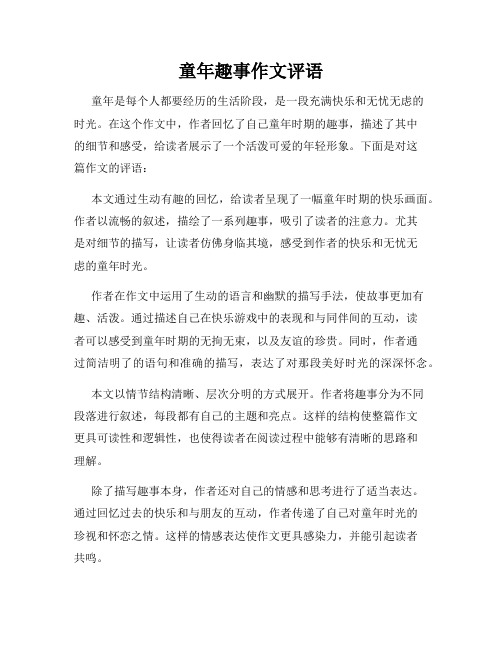 童年趣事作文评语

童年是每个人都要经历的生活阶段，是一段充满快乐和无忧无虑的时光。在这个作文中，作者回忆了自己童年时期的趣事，描述了其中的细节和感受，给读者展示了一个活泼可爱的年轻形象。下面是对这篇作文的评语：

本文通过生动有趣的回忆，给读者呈现了一幅童年时期的快乐画面。作者以流畅的叙述，描绘了一系列趣事，吸引了读者的注意力。尤其是对细节的描写，让读者仿佛身临其境，感受到作者的快乐和无忧无虑的童年时光。

作者在作文中运用了生动的语言和幽默的描写手法，使故事更加有趣、活泼。通过描述自己在快乐游戏中的表现和与同伴间的互动，读者可以感受到童年时期的无拘无束，以及友谊的珍贵。同时，作者通过简洁明了的语句和准确的描写，表达了对那段美好时光的深深怀念。

本文以情节结构清晰、层次分明的方式展开。作者将趣事分为不同段落进行叙述，每段都有自己的主题和亮点。这样的结构使整篇作文更具可读性和逻辑性，也使得读者在阅读过程中能够有清晰的思路和理解。

除了描写趣事本身，作者还对自己的情感和思考进行了适当表达。通过回忆过去的快乐和与朋友的互动，作者传递了自己对童年时光的珍视和怀恋之情。这样的情感表达使作文更具感染力，并能引起读者共鸣。